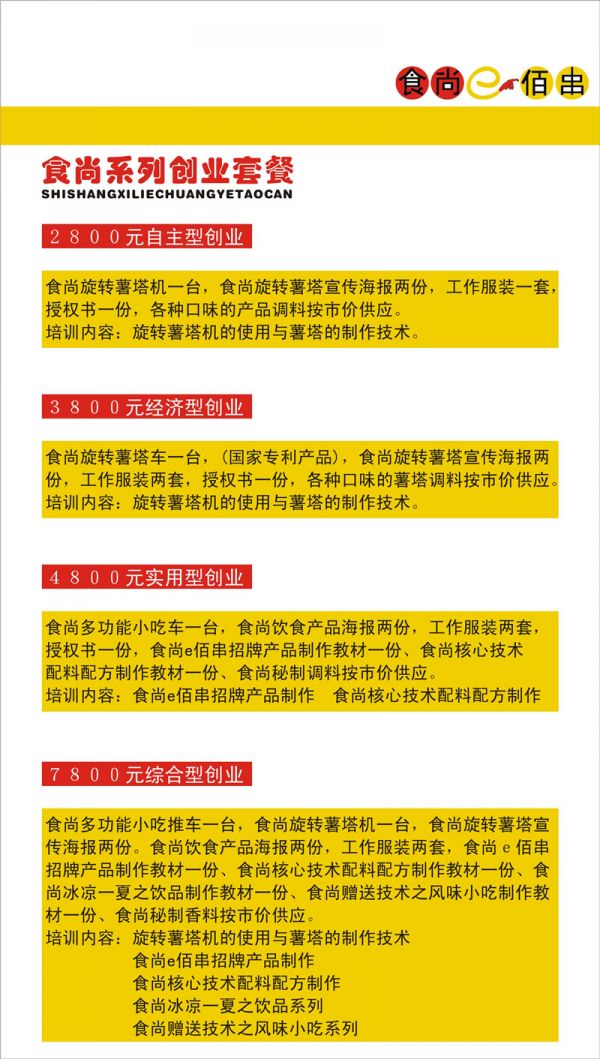 食尚e佰串

食尚系列创业套餐
SHISHANGXILIECHUANGYETAOCAN

２８００元自主型创业

食尚旋转薯塔机一台，食尚旋转薯塔宣传海报两份，工作服装一套，授权书一份，各种口味的产品调料按市价供应。
培训内容：旋转薯塔机的使用与薯塔的制作技术。

３８００元经济型创业

食尚旋转薯塔车一台，（国家专利产品），食尚旋转薯塔宣传海报两份，工作服装两套，授权书一份，各种口味的薯塔调料按市价供应。
培训内容：旋转薯塔机的使用与薯塔的制作技术。

４８００元实用型创业

食尚多功能小吃车一台，食尚饮食产品海报两份，工作服装两套，授权书一份，食尚e佰串招牌产品制作教材一份、食尚核心技术配料配方制作教材一份、食尚秘制调料按市价供应。
培训内容：食尚e佰串招牌产品制作　食尚核心技术配料配方制作

７８００元综合型创业

食尚多功能小吃推车一台，食尚旋转薯塔机一台，食尚旋转薯塔宣传海报两份。食尚饮食产品海报两份，工作服装两套，食尚ｅ佰串招牌产品制作教材一份、食尚核心技术配料配方制作教材一份、食尚冰凉一夏之饮品制作教材一份、食尚赠送技术之风味小吃制作教材一份、食尚秘制香料按市价供应。
培训内容：旋转薯塔机的使用与薯塔的制作技术
食尚e佰串招牌产品制作
食尚核心技术配料配方制作
食尚冰凉一夏之饮品系列
食尚赠送技术之风味小吃系列